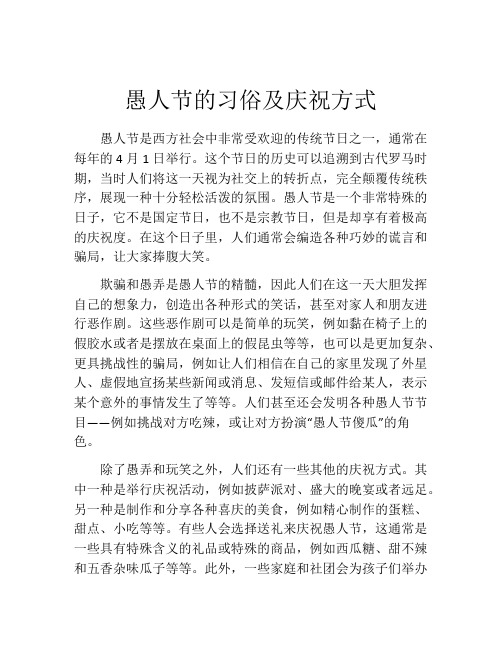 愚人节的习俗及庆祝方式

愚人节是西方社会中非常受欢迎的传统节日之一，通常在每年的 4 月 1 日举行。这个节日的历史可以追溯到古代罗马时期，当时人们将这一天视为社交上的转折点，完全颠覆传统秩序，展现一种十分轻松活泼的氛围。愚人节是一个非常特殊的日子，它不是国定节日，也不是宗教节日，但是却享有着极高的庆祝度。在这个日子里，人们通常会编造各种巧妙的谎言和骗局，让大家捧腹大笑。

欺骗和愚弄是愚人节的精髓，因此人们在这一天大胆发挥自己的想象力，创造出各种形式的笑话，甚至对家人和朋友进行恶作剧。这些恶作剧可以是简单的玩笑，例如黏在椅子上的假胶水或者是摆放在桌面上的假昆虫等等，也可以是更加复杂、更具挑战性的骗局，例如让人们相信在自己的家里发现了外星人、虚假地宣扬某些新闻或消息、发短信或邮件给某人，表示某个意外的事情发生了等等。人们甚至还会发明各种愚人节节目——例如挑战对方吃辣，或让对方扮演“愚人节傻瓜”的角色。

除了愚弄和玩笑之外，人们还有一些其他的庆祝方式。其中一种是举行庆祝活动，例如披萨派对、盛大的晚宴或者远足。另一种是制作和分享各种喜庆的美食，例如精心制作的蛋糕、甜点、小吃等等。有些人会选择送礼来庆祝愚人节，这通常是一些具有特殊含义的礼品或特殊的商品，例如西瓜糖、甜不辣和五香杂味瓜子等等。此外，一些家庭和社团会为孩子们举办